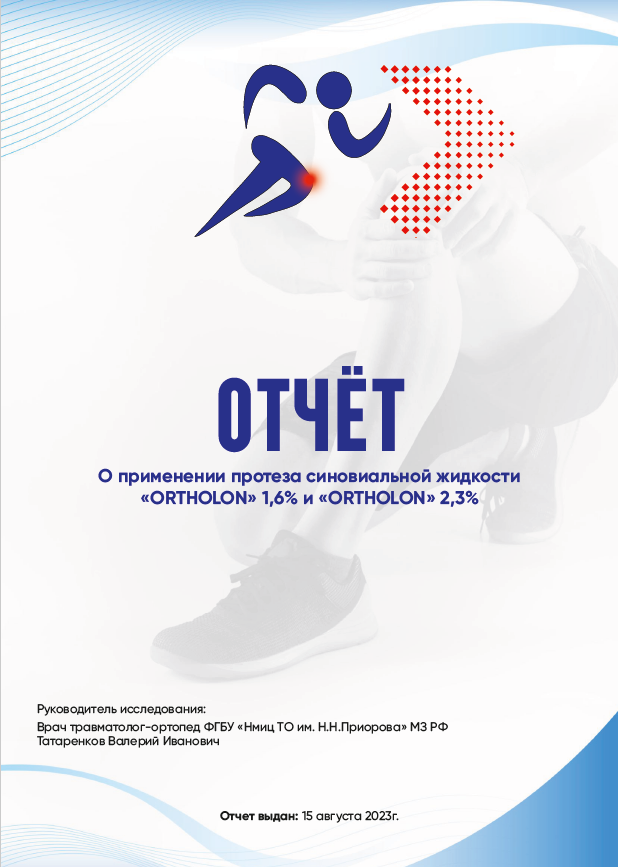 ОТЧЁТ

О применении протеза синовиальной жидкости «ORTHOLON» 1,6% и «ORTHOLON» 2,3%

Руководитель исследования:
Врач травматолог-ортопед ФГБУ «Нмиц ТО им. Н.Н.Приорова» МЗ РФ
Татаренков Валерий Иванович

Отчет выдан: 15 августа 2023г.